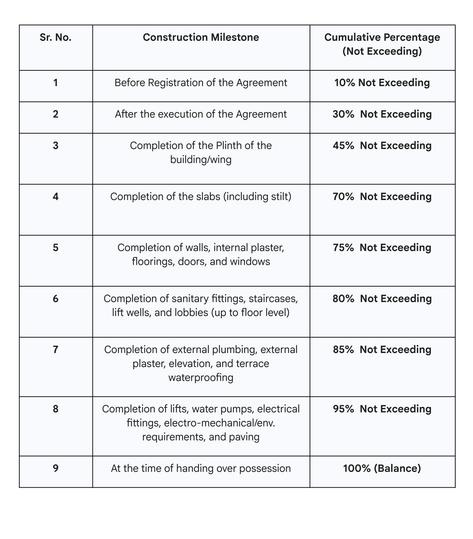 | Sr. No. | Construction Milestone | Cumulative Percentage (Not Exceeding) |
|---|---|---|
| 1 | Before Registration of the Agreement | 10% Not Exceeding |
| 2 | After the execution of the Agreement | 30% Not Exceeding |
| 3 | Completion of the Plinth of the building/wing | 45% Not Exceeding |
| 4 | Completion of the slabs (including stilt) | 70% Not Exceeding |
| 5 | Completion of walls, internal plaster, floorings, doors, and windows | 75% Not Exceeding |
| 6 | Completion of sanitary fittings, staircases, lift wells, and lobbies (up to floor level) | 80% Not Exceeding |
| 7 | Completion of external plumbing, external plaster, elevation, and terrace waterproofing | 85% Not Exceeding |
| 8 | Completion of lifts, water pumps, electrical fittings, electro-mechanical/env. requirements, and paving | 95% Not Exceeding |
| 9 | At the time of handing over possession | 100% (Balance) |